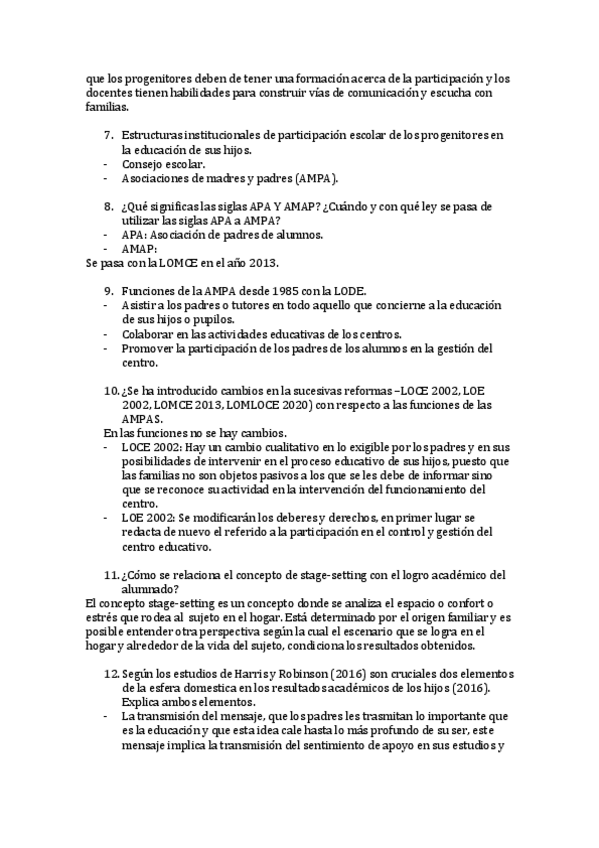 que los progenitores deben de tener una formación acerca de la participación y los docentes tienen habilidades para construir vías de comunicación y escucha con familias.

7. Estructuras institucionales de participación escolar de los progenitores en la educación de sus hijos.
- Consejo escolar.
- Asociaciones de madres y padres (AMPA).

8. ¿Qué significas las siglas APA Y AMAP? ¿Cuándo y con qué ley se pasa de utilizar las siglas APA a AMPA?
- APA: Asociación de padres de alumnos.
- AMAP:
Se pasa con la LOMCE en el año 2013.

9. Funciones de la AMPA desde 1985 con la LODE.
- Asistir a los padres o tutores en todo aquello que concierne a la educación de sus hijos o pupilos.
- Colaborar en las actividades educativas de los centros.
- Promover la participación de los padres de los alumnos en la gestión del centro.

10. ¿Se ha introducido cambios en la sucesivas reformas –LOCE 2002, LOE 2002, LOMCE 2013, LOMLOCE 2020) con respecto a las funciones de las AMPAS.
En las funciones no se hay cambios.
- LOCE 2002: Hay un cambio cualitativo en lo exigible por los padres y en sus posibilidades de intervenir en el proceso educativo de sus hijos, puesto que las familias no son objetos pasivos a los que se les debe de informar sino que se reconoce su actividad en la intervención del funcionamiento del centro.
- LOE 2002: Se modificarán los deberes y derechos, en primer lugar se redacta de nuevo el referido a la participación en el control y gestión del centro educativo.

11. ¿Cómo se relaciona el concepto de stage-setting con el logro académico del alumnado?
El concepto stage-setting es un concepto donde se analiza el espacio o confort o estrés que rodea al sujeto en el hogar. Está determinado por el origen familiar y es posible entender otra perspectiva según la cual el escenario que se logra en el hogar y alrededor de la vida del sujeto, condiciona los resultados obtenidos.

12. Según los estudios de Harris y Robinson (2016) son cruciales dos elementos de la esfera domestica en los resultados académicos de los hijos (2016). Explica ambos elementos.
- La transmisión del mensaje, que los padres les trasmitan lo importante que es la educación y que esta idea cale hasta lo más profundo de su ser, este mensaje implica la transmisión del sentimiento de apoyo en sus estudios y